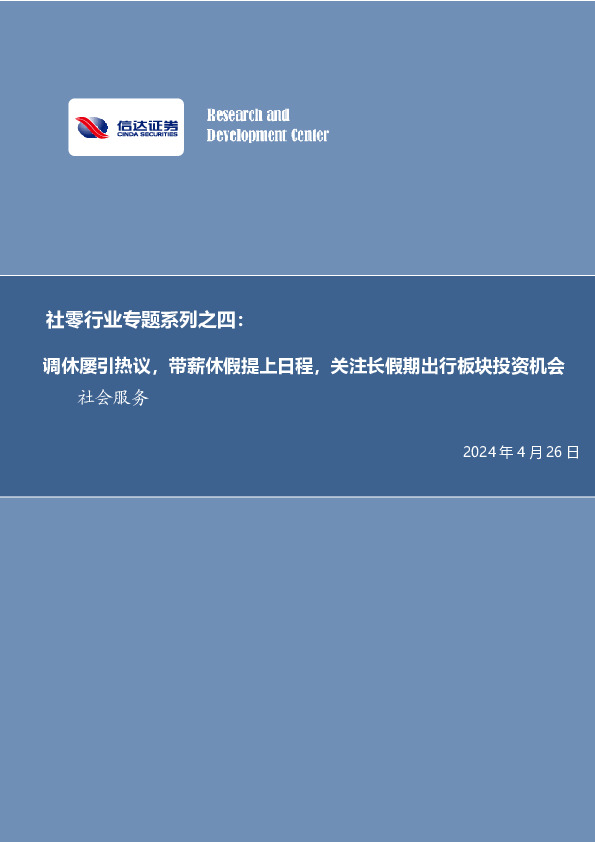 信达证券
CINDA SECURITIES

Research and
Development Center

社零行业专题系列之四：

调休屡引热议，带薪休假提上日程，关注长假期出行板块投资机会

社会服务

2024 年 4 月 26 日